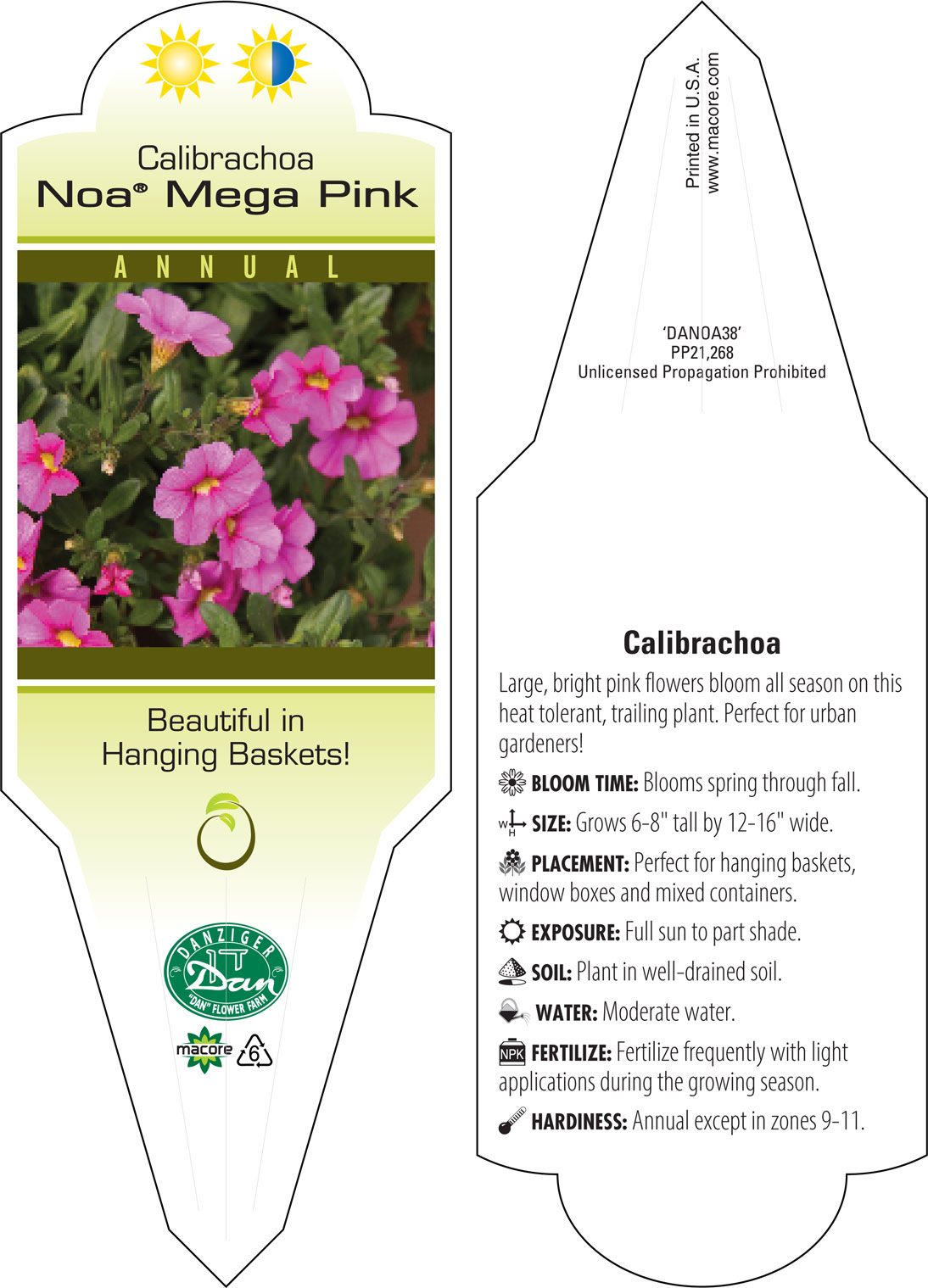 Calibrachoa
Noa® Mega Pink

ANNUAL

Beautiful in Hanging Baskets!

DANZIGER
Dan
"DAN" FLOWER FARM

macore 6

Printed in U.S.A.
www.macore.com

'DANOA38'
PP21,268
Unlicensed Propagation Prohibited

Calibrachoa

Large, bright pink flowers bloom all season on this heat tolerant, trailing plant. Perfect for urban gardeners!

BLOOM TIME: Blooms spring through fall.

W H SIZE: Grows 6-8" tall by 12-16" wide.

PLACEMENT: Perfect for hanging baskets, window boxes and mixed containers.

EXPOSURE: Full sun to part shade.

SOIL: Plant in well-drained soil.

WATER: Moderate water.

NPK FERTILIZE: Fertilize frequently with light applications during the growing season.

HARDINESS: Annual except in zones 9-11.